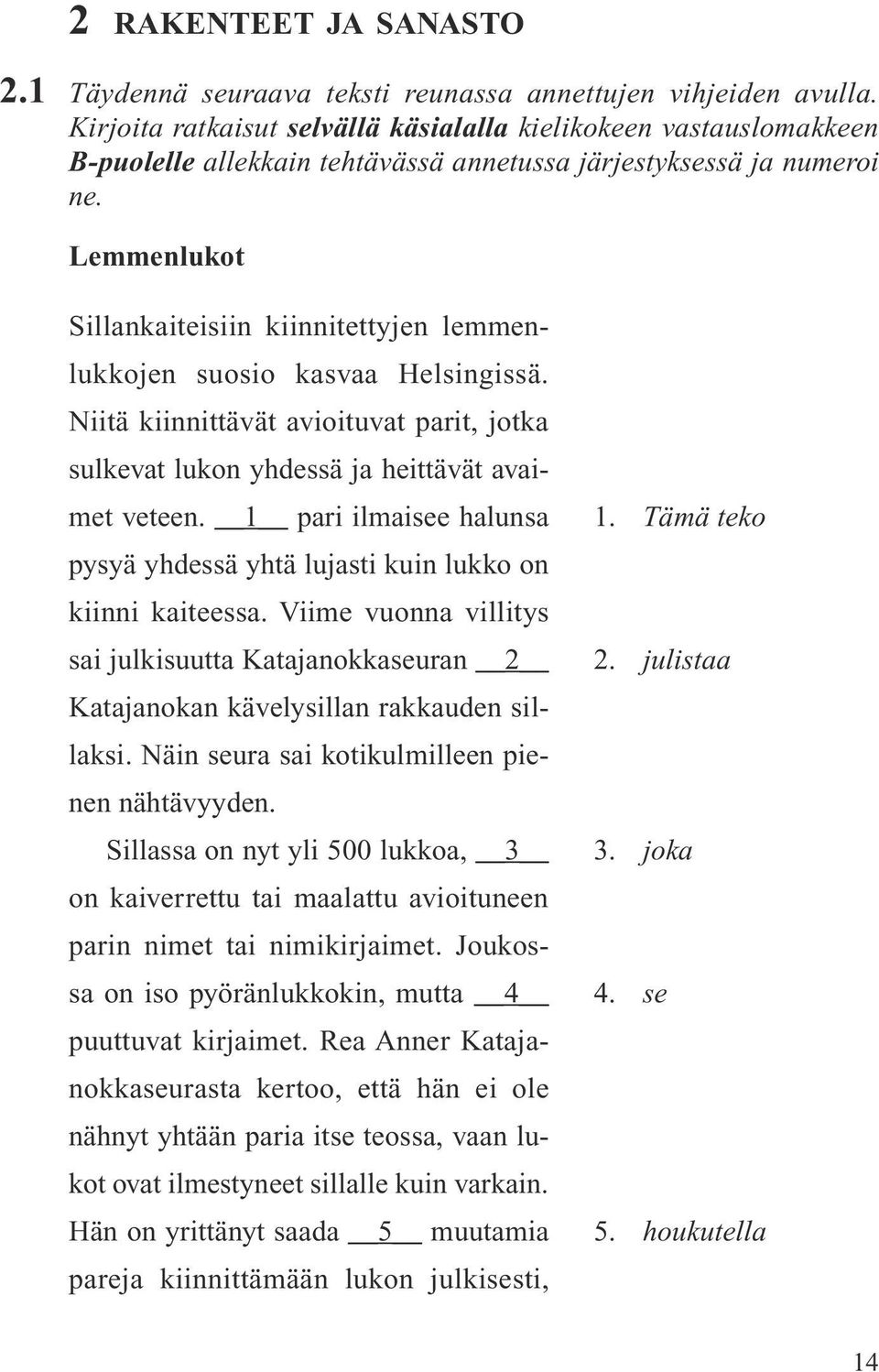 2 RAKENTEET JA SANASTO

2.1 Täydennä seuraava teksti reunassa annettujen vihjeiden avulla. Kirjoita ratkaisut selvällä käsialalla kielikokeen vastauslomakkeen B-puolelle allekkain tehtävässä annetussa järjestyksessä ja numeroi ne.

Lemmenlukot

Sillankaiteisiin kiinnitettyjen lemmenlukkojen suosio kasvaa Helsingissä. Niitä kiinnittävät avioituvat parit, jotka sulkevat lukon yhdessä ja heittävät avaimet veteen. 1 pari ilmaisee halunsa pysyä yhdessä yhtä lujasti kuin lukko on kiinni kaiteessa. Viime vuonna villitys sai julkisuutta Katajanokkaseuran 2 Katajanokan kävelysillan rakkauden sillaksi. Näin seura sai kotikulmilleen pienen nähtävyyden.

Sillassa on nyt yli 500 lukkoa, 3 on kaiverrettu tai maalattu avioituneen parin nimet tai nimikirjaimet. Joukossa on iso pyöränlukkokin, mutta 4 puuttuvat kirjaimet. Rea Anner Katajanokkaseurasta kertoo, että hän ei ole nähnyt yhtään paria itse teossa, vaan lukot ovat ilmestyneet sillalle kuin varkain. Hän on yrittänyt saada 5 muutamia pareja kiinnittämään lukon julkisesti,

1. Tämä teko
2. julistaa
3. joka
4. se
5. houkutella

14